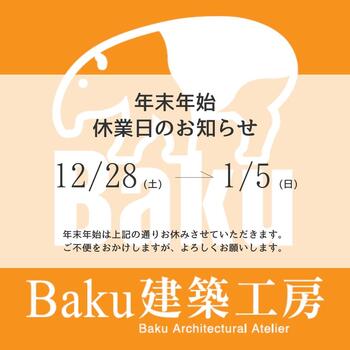 Baku

年末年始
休業日のお知らせ

12/28 (土) → 1/5 (日)

年末年始は上記の通りお休みさせていただきます。
ご不便をおかけしますが、よろしくお願いします。

Baku建築工房
Baku Architectural Atelier